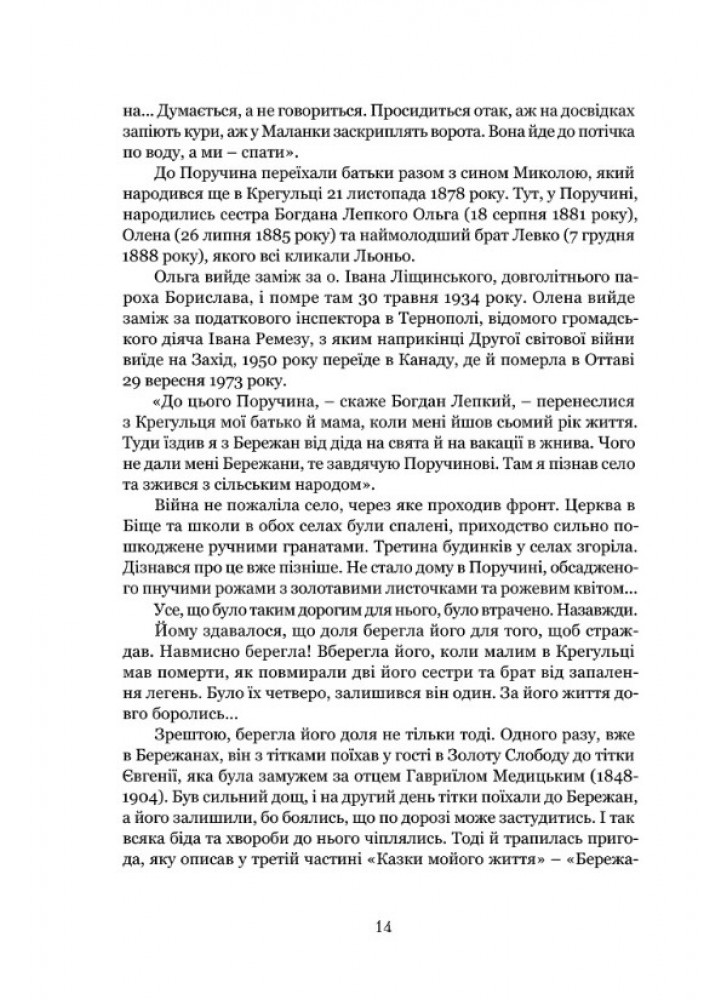 на... Думається, а не говориться. Просидиться отак, аж на досвідках запіють кури, аж у Маланки заскриплять ворота. Вона йде до потічка по воду, а ми – спати».

До Поручина переїхали батьки разом з сином Миколою, який народився ще в Крегульці 21 листопада 1878 року. Тут, у Поручині, народились сестра Богдана Лепкого Ольга (18 серпня 1881 року), Олена (26 липня 1885 року) та наймолодший брат Левко (7 грудня 1888 року), якого всі кликали Льоньо.

Ольга вийде заміж за о. Івана Ліщинського, довголітнього пароха Борислава, і помре там 30 травня 1934 року. Олена вийде заміж за податкового інспектора в Тернополі, відомого громадського діяча Івана Ремезу, з яким наприкінці Другої світової війни виїде на Захід, 1950 року переїде в Канаду, де й померла в Оттаві 29 вересня 1973 року.

«До цього Поручина, – скаже Богдан Лепкий, – перенеслися з Крегульця мої батько й мама, коли мені йшов сьомий рік життя. Туди їздив я з Бережан від діда на свята й на вакації в жнива. Чого не дали мені Бережани, те завдячую Поручинові. Там я пізнав село та зжився з сільським народом».

Війна не пожаліла село, через яке проходив фронт. Церква в Біще та школи в обох селах були спалені, приходство сильно пошкоджене ручними гранатами. Третина будинків у селах згоріла. Дізнався про це вже пізніше. Не стало дому в Поручині, обсадженого пнучими рожами з золотавими листочками та рожевим квітом...

Усе, що було таким дорогим для нього, було втрачено. Назавжди.

Йому здавалося, що доля берегла його для того, щоб страждав. Навмисно берегла! Вберегла його, коли малим в Крегульці мав померти, як повмирали дві його сестри та брат від запалення легень. Було їх четверо, залишився він один. За його життя довго боролись...

Зрештою, берегла його доля не тільки тоді. Одного разу, вже в Бережанах, він з тітками поїхав у гості в Золоту Слободу до тітки Євгенії, яка була замужем за отцем Гавриїлом Медицьким (1848-1904). Був сильний дощ, і на другий день тітки поїхали до Бережан, а його залишили, бо боялись, що по дорозі може застудитись. І так всяка біда та хвороби до нього чіплялись. Тоді й трапилась пригода, яку описав у третій частині «Казки мойого життя» – «Бережа-

14